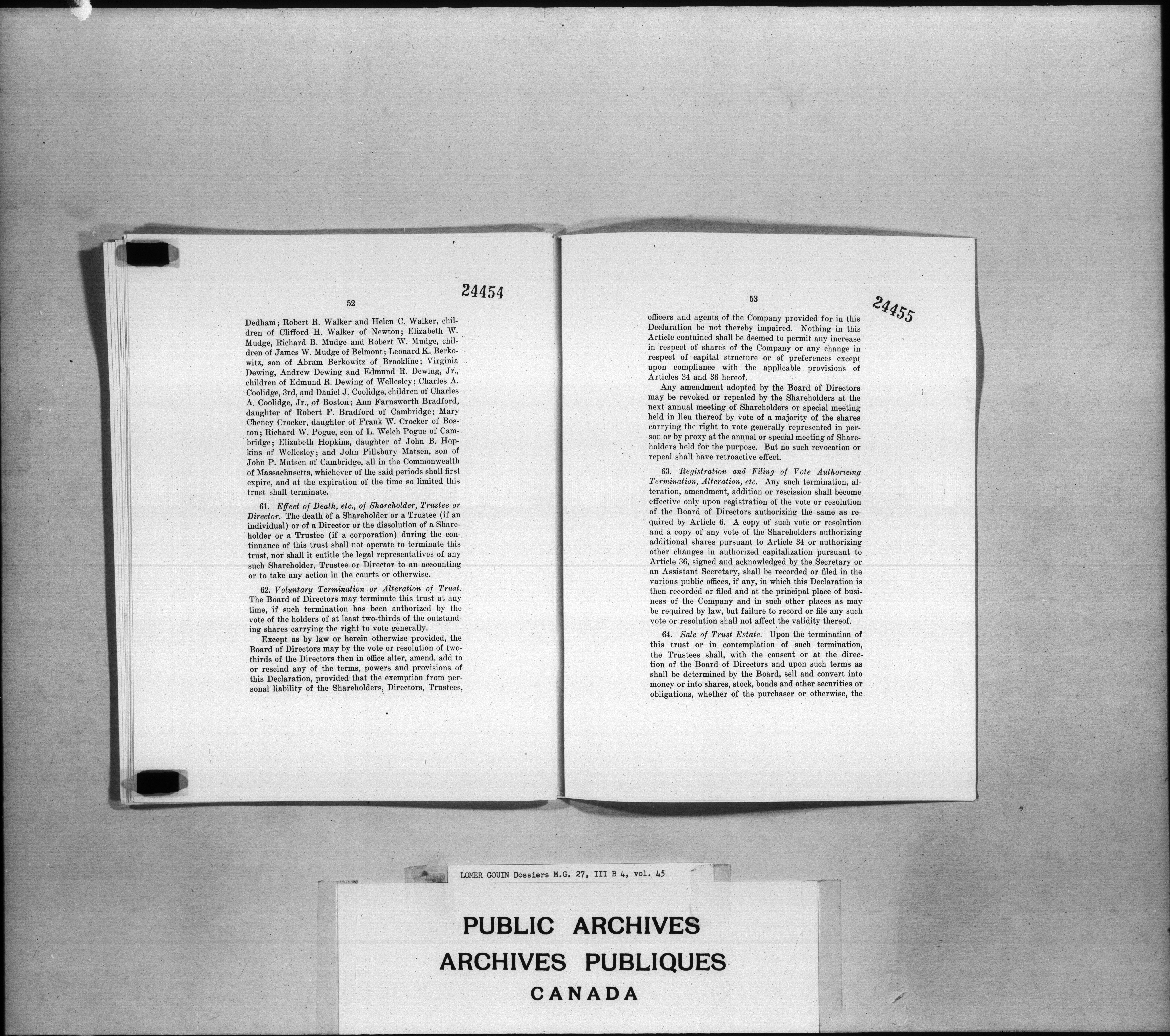 24454

52

Dedham; Robert R. Walker and Helen C. Walker, children of Clifford H. Walker of Newton; Elizabeth W. Mudge, Richard B. Mudge and Robert W. Mudge, children of James W. Mudge of Belmont; Leonard K. Berkowitz, son of Abram Berkowitz of Brookline; Virginia Dewing, Andrew Dewing and Edmund R. Dewing, Jr., children of Edmund R. Dewing of Wellesley; Charles A. Coolidge, 3rd, and Daniel J. Coolidge, children of Charles A. Coolidge, Jr., of Boston; Ann Farnsworth Bradford, daughter of Robert F. Bradford of Cambridge; Mary Cheney Crocker, daughter of Frank W. Crocker of Boston; Richard W. Pogue, son of L. Welch Pogue of Cambridge; Elizabeth Hopkins, daughter of John B. Hopkins of Wellesley; and John Pillsbury Matsen, son of John P. Matsen of Cambridge, all in the Commonwealth of Massachusetts, whichever of the said periods shall first expire, and at the expiration of the time so limited this trust shall terminate.

61. Effect of Death, etc., of Shareholder, Trustee or Director. The death of a Shareholder or a Trustee (if an individual) or of a Director or the dissolution of a Shareholder or a Trustee (if a corporation) during the continuance of this trust shall not operate to terminate this trust, nor shall it entitle the legal representatives of any such Shareholder, Trustee or Director to an accounting or to take any action in the courts or otherwise.

62. Voluntary Termination or Alteration of Trust. The Board of Directors may terminate this trust at any time, if such termination has been authorized by the vote of the holders of at least two-thirds of the outstanding shares carrying the right to vote generally.

Except as by law or herein otherwise provided, the Board of Directors may by the vote or resolution of two-thirds of the Directors then in office alter, amend, add to or rescind any of the terms, powers and provisions of this Declaration, provided that the exemption from personal liability of the Shareholders, Directors, Trustees,

53

24455

officers and agents of the Company provided for in this Declaration be not thereby impaired. Nothing in this Article contained shall be deemed to permit any increase in respect of shares of the Company or any change in respect of capital structure or of preferences except upon compliance with the applicable provisions of Articles 34 and 36 hereof.

Any amendment adopted by the Board of Directors may be revoked or repealed by the Shareholders at the next annual meeting of Shareholders or special meeting held in lieu thereof by vote of a majority of the shares carrying the right to vote generally represented in person or by proxy at the annual or special meeting of Shareholders held for the purpose. But no such revocation or repeal shall have retroactive effect.

63. Registration and Filing of Vote Authorizing Termination, Alteration, etc. Any such termination, alteration, amendment, addition or rescission shall become effective only upon registration of the vote or resolution of the Board of Directors authorizing the same as required by Article 6. A copy of such vote or resolution and a copy of any vote of the Shareholders authorizing additional shares pursuant to Article 34 or authorizing other changes in authorized capitalization pursuant to Article 36, signed and acknowledged by the Secretary or an Assistant Secretary, shall be recorded or filed in the various public offices, if any, in which this Declaration is then recorded or filed and at the principal place of business of the Company and in such other places as may be required by law, but failure to record or file any such vote or resolution shall not affect the validity thereof.

64. Sale of Trust Estate. Upon the termination of this trust or in contemplation of such termination, the Trustees shall, with the consent or at the direction of the Board of Directors and upon such terms as shall be determined by the Board, sell and convert into money or into shares, stock, bonds and other securities or obligations, whether of the purchaser or otherwise, the

LOMER GOUIN Dossiers M.G. 27, III B 4, vol. 45

PUBLIC ARCHIVES
ARCHIVES PUBLIQUES
CANADA